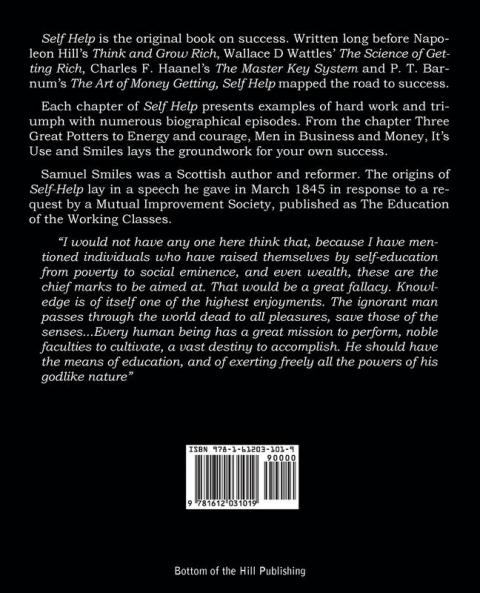 Self Help is the original book on success. Written long before Napoleon Hill's Think and Grow Rich, Wallace D Wattles' The Science of Getting Rich, Charles F. Haanel's The Master Key System and P. T. Barnum's The Art of Money Getting, Self Help mapped the road to success.

Each chapter of Self Help presents examples of hard work and triumph with numerous biographical episodes. From the chapter Three Great Potters to Energy and courage, Men in Business and Money, It's Use and Smiles lays the groundwork for your own success.

Samuel Smiles was a Scottish author and reformer. The origins of Self-Help lay in a speech he gave in March 1845 in response to a request by a Mutual Improvement Society, published as The Education of the Working Classes.

"I would not have any one here think that, because I have mentioned individuals who have raised themselves by self-education from poverty to social eminence, and even wealth, these are the chief marks to be aimed at. That would be a great fallacy. Knowledge is of itself one of the highest enjoyments. The ignorant man passes through the world dead to all pleasures, save those of the senses...Every human being has a great mission to perform, noble faculties to cultivate, a vast destiny to accomplish. He should have the means of education, and of exerting freely all the powers of his godlike nature"

ISBN 978-1-61203-101-9
90000
9 781612 031019

Bottom of the Hill Publishing